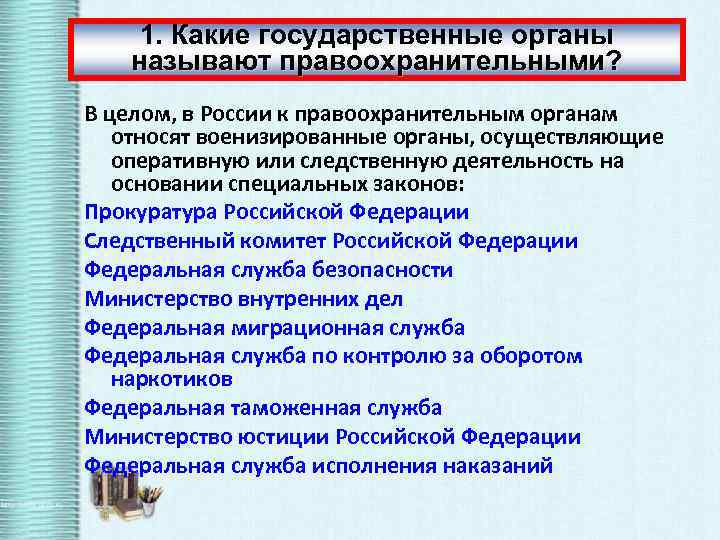 1. Какие государственные органы называют правоохранительными?

В целом, в России к правоохранительным органам относят военизированные органы, осуществляющие оперативную или следственную деятельность на основании специальных законов:

Прокуратура Российской Федерации

Следственный комитет Российской Федерации

Федеральная служба безопасности

Министерство внутренних дел

Федеральная миграционная служба

Федеральная служба по контролю за оборотом наркотиков

Федеральная таможенная служба

Министерство юстиции Российской Федерации

Федеральная служба исполнения наказаний